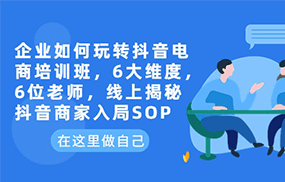 企业如何玩转抖音电商培训班，6大维度，6位老师，线上揭秘抖音商家入局SOP

在这里做自己